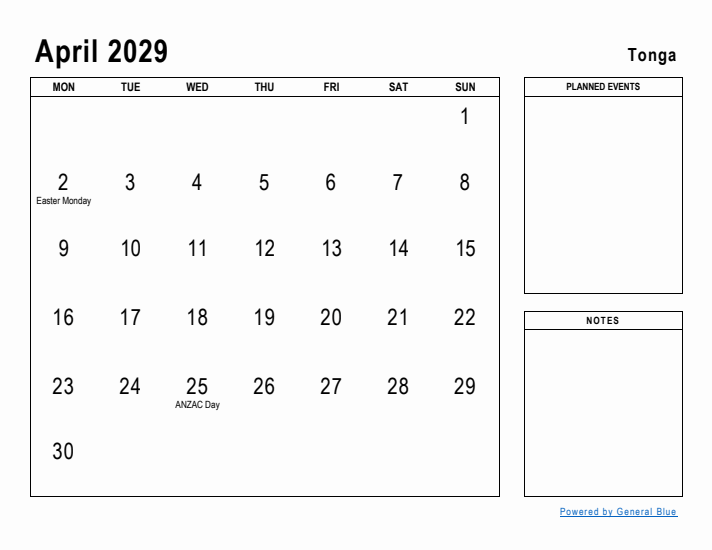 April 2029

Tonga

| MON | TUE | WED | THU | FRI | SAT | SUN |
|---|---|---|---|---|---|---|
| | | | | | | 1 |
| 2 Easter Monday | 3 | 4 | 5 | 6 | 7 | 8 |
| 9 | 10 | 11 | 12 | 13 | 14 | 15 |
| 16 | 17 | 18 | 19 | 20 | 21 | 22 |
| 23 | 24 | 25 ANZAC Day | 26 | 27 | 28 | 29 |
| 30 | | | | | | |

PLANNED EVENTS

NOTES

Powered by General Blue